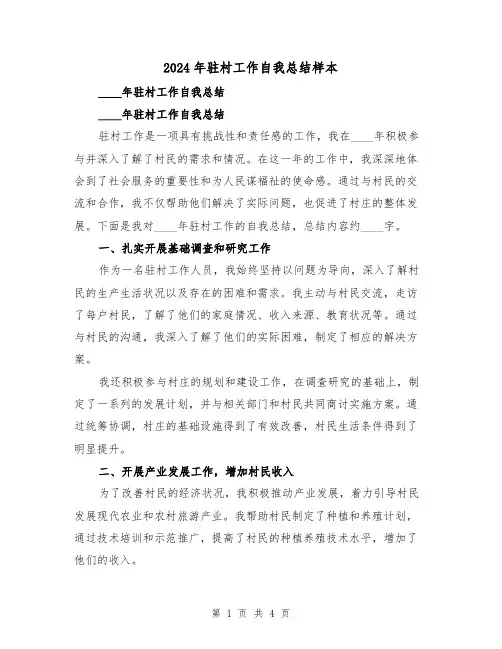 2024年驻村工作自我总结样本

____年驻村工作自我总结

____年驻村工作自我总结

驻村工作是一项具有挑战性和责任感的工作，我在____年积极参与并深入了解了村民的需求和情况。在这一年的工作中，我深深地体会到了社会服务的重要性和为人民谋福祉的使命感。通过与村民的交流和合作，我不仅帮助他们解决了实际问题，也促进了村庄的整体发展。下面是我对____年驻村工作的自我总结，总结内容约____字。

一、扎实开展基础调查和研究工作

作为一名驻村工作人员，我始终坚持以问题为导向，深入了解村民的生产生活状况以及存在的困难和需求。我主动与村民交流，走访了每户村民，了解了他们的家庭情况、收入来源、教育状况等。通过与村民的沟通，我深入了解了他们的实际困难，制定了相应的解决方案。

我还积极参与村庄的规划和建设工作，在调查研究的基础上，制定了一系列的发展计划，并与相关部门和村民共同商讨实施方案。通过统筹协调，村庄的基础设施得到了有效改善，村民生活条件得到了明显提升。

二、开展产业发展工作，增加村民收入

为了改善村民的经济状况，我积极推动产业发展，着力引导村民发展现代农业和农村旅游产业。我帮助村民制定了种植和养殖计划，通过技术培训和示范推广，提高了村民的种植养殖技术水平，增加了他们的收入。

第 1 页 共 4 页